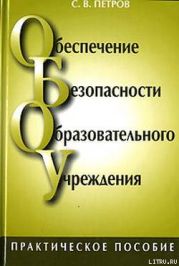 С. В. ПЕТРОВ

Обеспечение
Безопасности
Образовательного
Учреждения

ПРАКТИЧЕСКОЕ ПОСОБИЕ

LITRU.RU